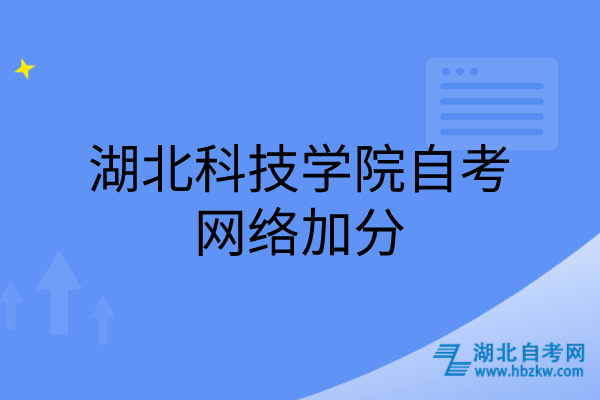 湖北科技学院自考网络加分

湖北自考网
www.hbzkw.com